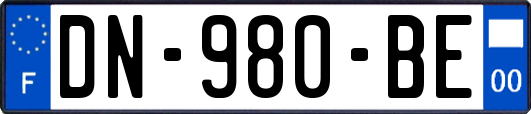 F
DN-980-BE
00